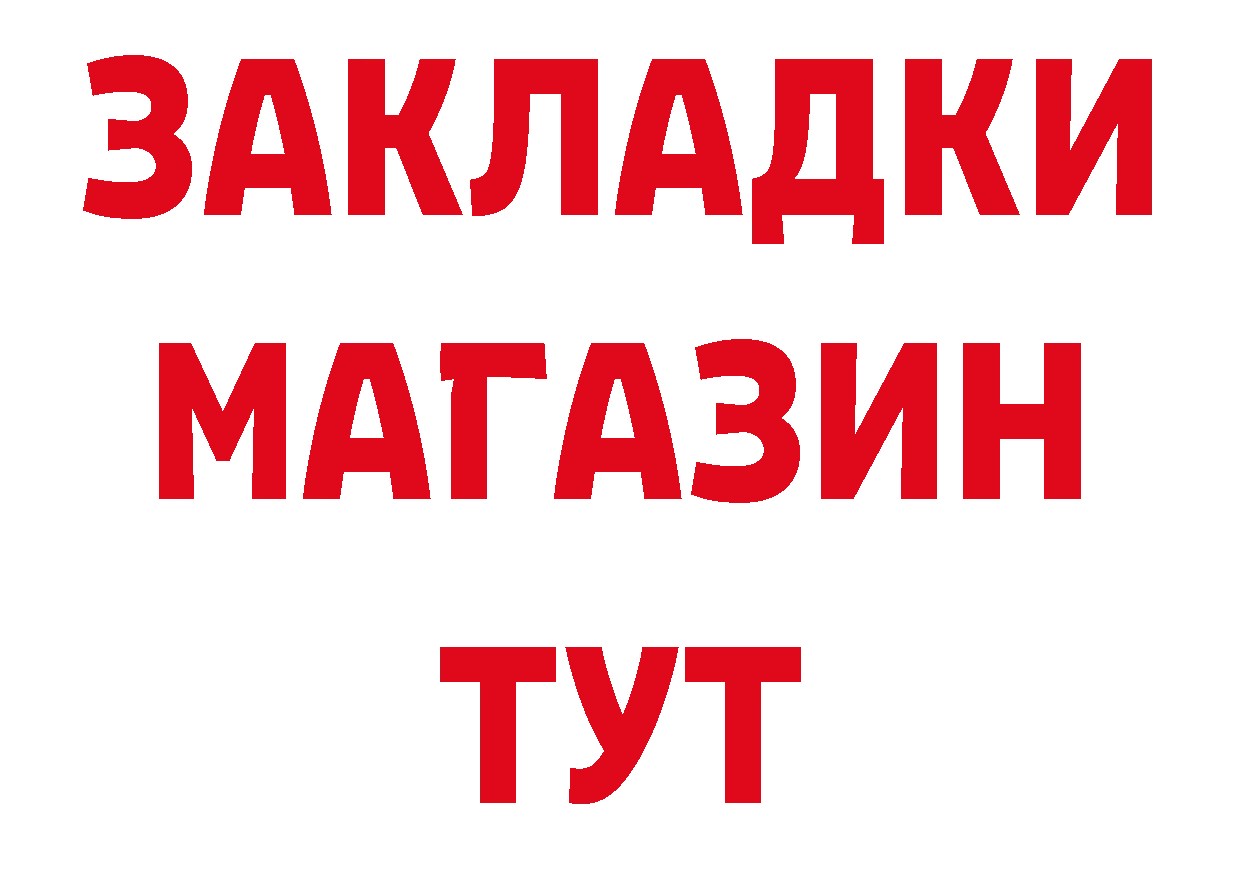 ЗАКЛАДКИ
МАГАЗИН
ТУТ